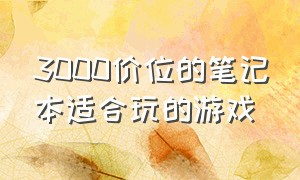 3000价位的笔记本适合玩的游戏